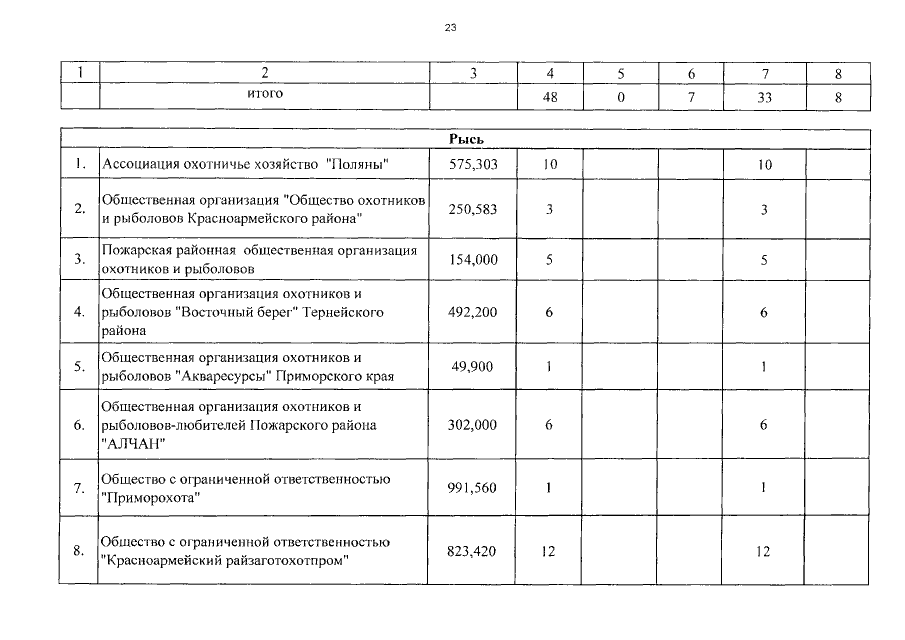 23

| 1 | 2 | 3 | 4 | 5 | 6 | 7 | 8 |
|---|---|---|---|---|---|---|---|
| | итого | | 48 | 0 | 7 | 33 | 8 |

| Рысь | | | | | | | |
|---|---|---|---|---|---|---|---|
| 1. | Ассоциация охотничье хозяйство "Поляны" | 575,303 | 10 | | | 10 | |
| 2. | Общественная организация "Общество охотников и рыболовов Красноармейского района" | 250,583 | 3 | | | 3 | |
| 3. | Пожарская районная общественная организация охотников и рыболовов | 154,000 | 5 | | | 5 | |
| 4. | Общественная организация охотников и рыболовов "Восточный берег" Тернейского района | 492,200 | 6 | | | 6 | |
| 5. | Общественная организация охотников и рыболовов "Акваресурсы" Приморского края | 49,900 | 1 | | | 1 | |
| 6. | Общественная организация охотников и рыболовов-любителей Пожарского района "АЛЧАН" | 302,000 | 6 | | | 6 | |
| 7. | Общество с ограниченной ответственностью "Приморохота" | 991,560 | 1 | | | 1 | |
| 8. | Общество с ограниченной ответственностью "Красноармейский райзаготохотпром" | 823,420 | 12 | | | 12 | |